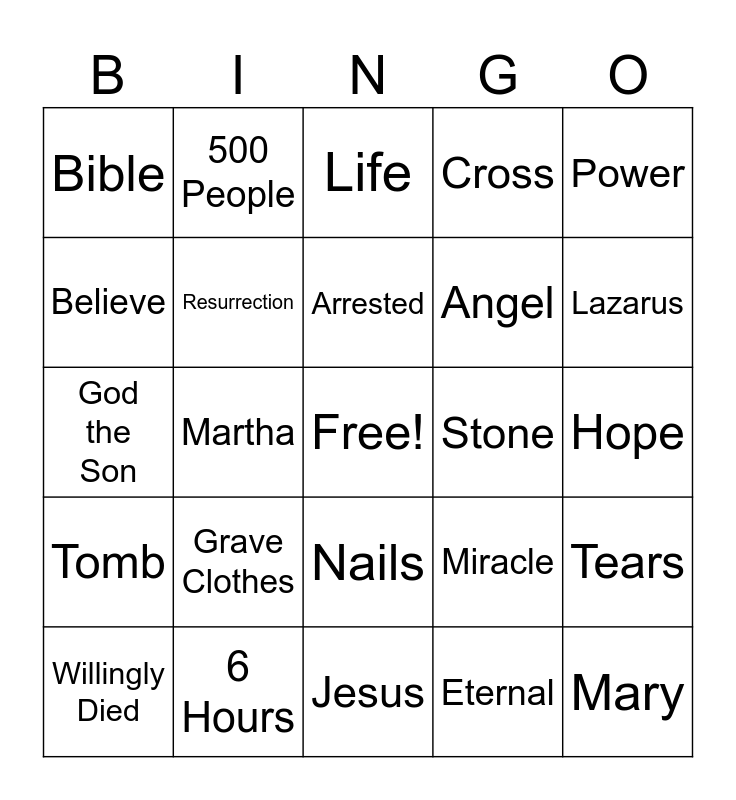 | B | I | N | G | O |
|---|---|---|---|---|
| Bible | 500 People | Life | Cross | Power |
| Believe | Resurrection | Arrested | Angel | Lazarus |
| God the Son | Martha | Free! | Stone | Hope |
| Tomb | Grave Clothes | Nails | Miracle | Tears |
| Willingly Died | 6 Hours | Jesus | Eternal | Mary |